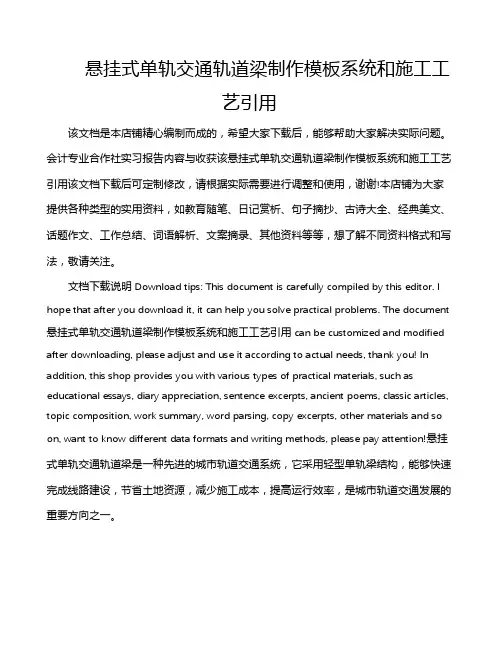 悬挂式单轨交通轨道梁制作模板系统和施工工艺引用

该文档是本店铺精心编制而成的，希望大家下载后，能够帮助大家解决实际问题。会计专业合作社实习报告内容与收获该悬挂式单轨交通轨道梁制作模板系统和施工工艺引用该文档下载后可定制修改，请根据实际需要进行调整和使用，谢谢!本店铺为大家提供各种类型的实用资料，如教育随笔、日记赏析、句子摘抄、古诗大全、经典美文、话题作文、工作总结、词语解析、文案摘录、其他资料等等，想了解不同资料格式和写法，敬请关注。

文档下载说明 Download tips: This document is carefully compiled by this editor. I hope that after you download it, it can help you solve practical problems. The document 悬挂式单轨交通轨道梁制作模板系统和施工工艺引用 can be customized and modified after downloading, please adjust and use it according to actual needs, thank you! In addition, this shop provides you with various types of practical materials, such as educational essays, diary appreciation, sentence excerpts, ancient poems, classic articles, topic composition, work summary, word parsing, copy excerpts, other materials and so on, want to know different data formats and writing methods, please pay attention!悬挂式单轨交通轨道梁是一种先进的城市轨道交通系统，它采用轻型单轨梁结构，能够快速完成线路建设，节省土地资源，减少施工成本，提高运行效率，是城市轨道交通发展的重要方向之一。